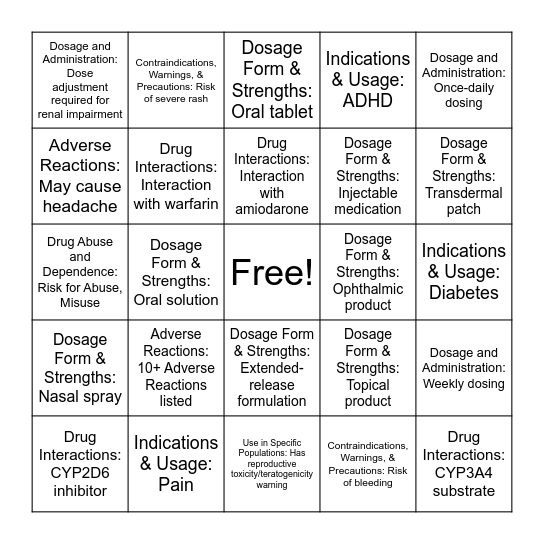 | | | | | |
|---|---|---|---|---|
| Dosage and Administration: Dose adjustment required for renal impairment | Contraindications, Warnings, & Precautions: Risk of severe rash | Dosage Form & Strengths: Oral tablet | Indications & Usage: ADHD | Dosage and Administration: Once-daily dosing |
| Adverse Reactions: May cause headache | Drug Interactions: Interaction with warfarin | Drug Interactions: Interaction with amiodarone | Dosage Form & Strengths: Injectable medication | Dosage Form & Strengths: Transdermal patch |
| Drug Abuse and Dependence: Risk for Abuse, Misuse | Dosage Form & Strengths: Oral solution | Free! | Dosage Form & Strengths: Ophthalmic product | Indications & Usage: Diabetes |
| Dosage Form & Strengths: Nasal spray | Adverse Reactions: 10+ Adverse Reactions listed | Dosage Form & Strengths: Extended-release formulation | Dosage Form & Strengths: Topical product | Dosage and Administration: Weekly dosing |
| Drug Interactions: CYP2D6 inhibitor | Indications & Usage: Pain | Use in Specific Populations: Has reproductive toxicity/teratogenicity warning | Contraindications, Warnings, & Precautions: Risk of bleeding | Drug Interactions: CYP3A4 substrate |